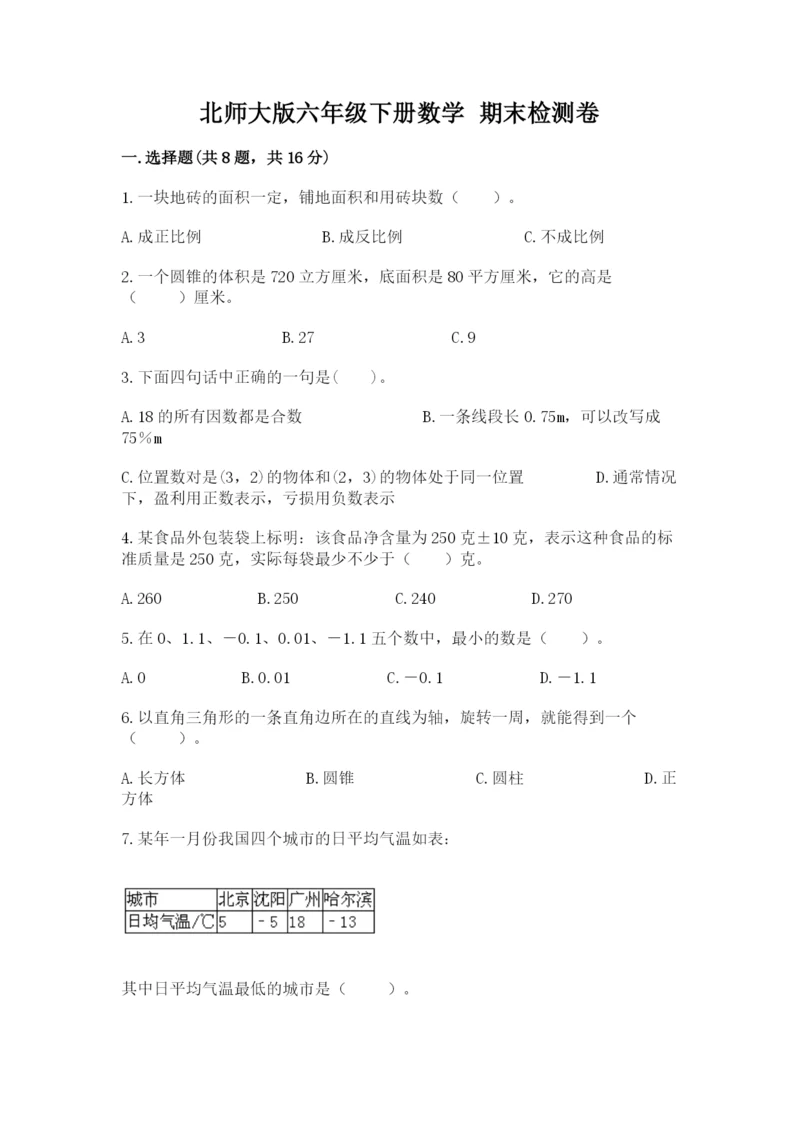 北师大版六年级下册数学 期末检测卷

一.选择题(共8题，共16分)

1.一块地砖的面积一定，铺地面积和用砖块数（　　）。

A.成正比例　　　　B.成反比例　　　　C.不成比例

2.一个圆锥的体积是720立方厘米，底面积是80平方厘米，它的高是（　　）厘米。

A.3　　　　B.27　　　　C.9

3.下面四句话中正确的一句是(　　)。

A.18的所有因数都是合数　　　　B.一条线段长0.75m，可以改写成75%m

C.位置数对是(3，2)的物体和(2，3)的物体处于同一位置　　　　D.通常情况下，盈利用正数表示，亏损用负数表示

4.某食品外包装袋上标明：该食品净含量为250克±10克，表示这种食品的标准质量是250克，实际每袋最少不少于（　　）克。

A.260　　　　B.250　　　　C.240　　　　D.270

5.在0、1.1、－0.1、0.01、－1.1五个数中，最小的数是（　　）。

A.0　　　　B.0.01　　　　C.－0.1　　　　D.－1.1

6.以直角三角形的一条直角边所在的直线为轴，旋转一周，就能得到一个（　　）。

A.长方体　　　　B.圆锥　　　　C.圆柱　　　　D.正方体

7.某年一月份我国四个城市的日平均气温如表：

| 城市 | 北京 | 沈阳 | 广州 | 哈尔滨 |
|---|---|---|---|---|
| 日均气温/℃ | 5 | －5 | 18 | －13 |

其中日平均气温最低的城市是（　　）。